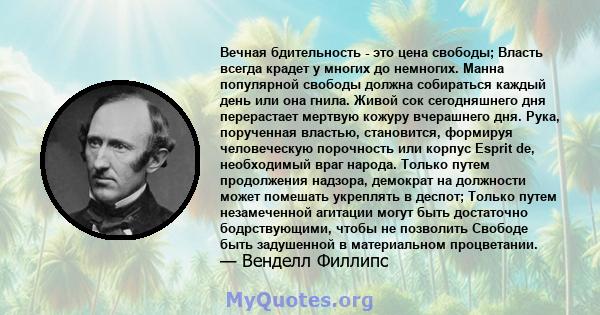 Вечная бдительность - это цена свободы; Власть всегда крадет у многих до немногих. Манна популярной свободы должна собираться каждый день или она гнила. Живой сок сегодняшнего дня перерастает мертвую кожуру вчерашнего дня. Рука, порученная властью, становится, формируя человеческую порочность или корпус Esprit de, необходимый враг народа. Только путем продолжения надзора, демократ на должности может помешать укреплять в деспот; Только путем незамеченной агитации могут быть достаточно бодрствующими, чтобы не позволить Свободе быть задушенной в материальном процветании.
— Венделл Филлипс

MyQuotes.org